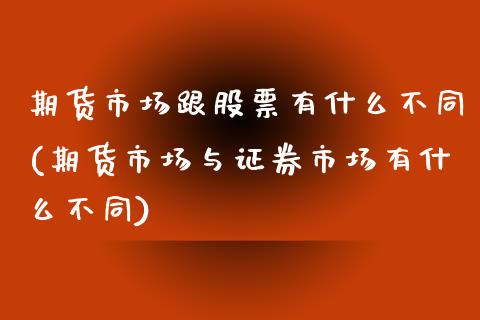 期货市场跟股票有什么不同(期货市场与证券市场有什么不同)